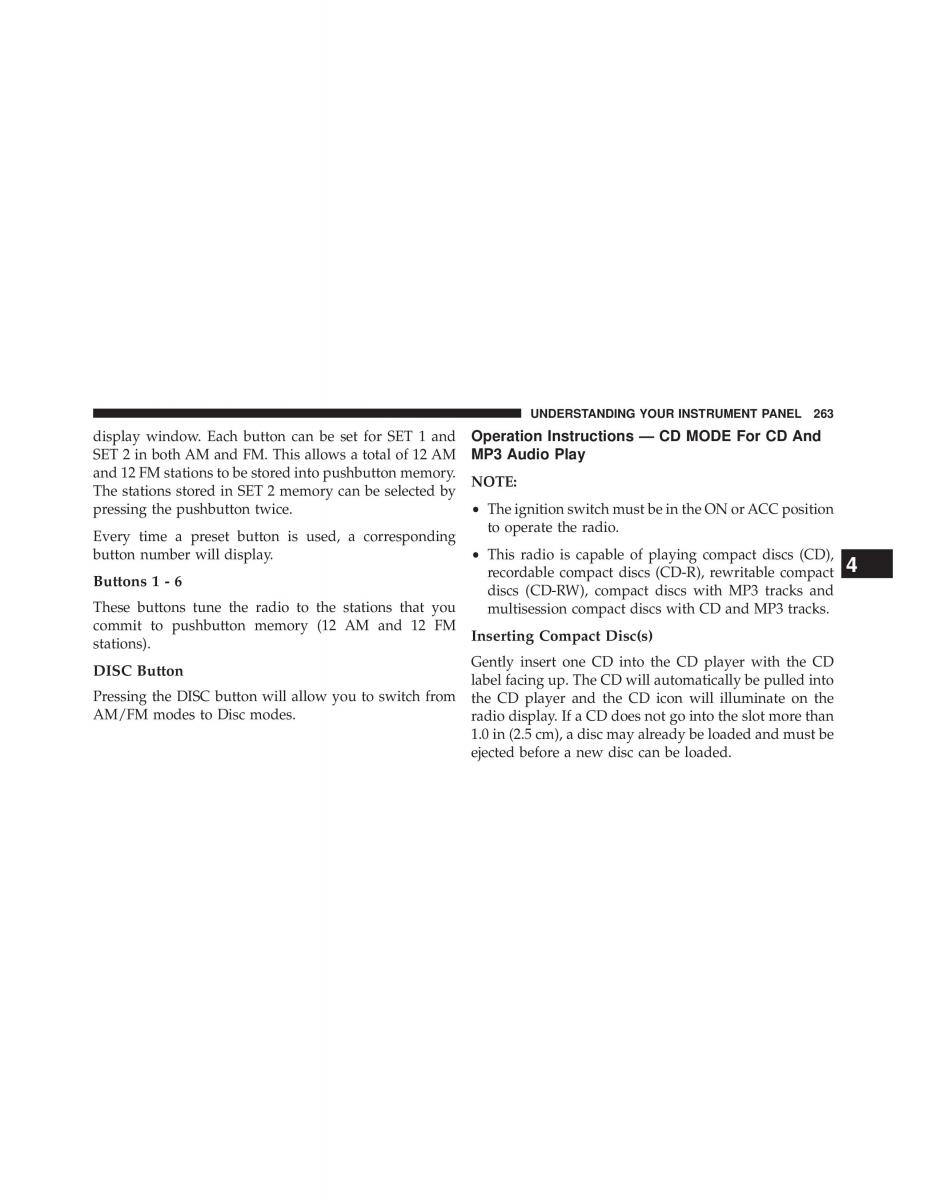 UNDERSTANDING YOUR INSTRUMENT PANEL 263

display window. Each button can be set for SET 1 and SET 2 in both AM and FM. This allows a total of 12 AM and 12 FM stations to be stored into pushbutton memory. The stations stored in SET 2 memory can be selected by pressing the pushbutton twice.

Every time a preset button is used, a corresponding button number will display.

Buttons 1 - 6

These buttons tune the radio to the stations that you commit to pushbutton memory (12 AM and 12 FM stations).

DISC Button

Pressing the DISC button will allow you to switch from AM/FM modes to Disc modes.

Operation Instructions — CD MODE For CD And MP3 Audio Play

NOTE:

• The ignition switch must be in the ON or ACC position to operate the radio.

• This radio is capable of playing compact discs (CD), recordable compact discs (CD-R), rewritable compact discs (CD-RW), compact discs with MP3 tracks and multisession compact discs with CD and MP3 tracks.

Inserting Compact Disc(s)

Gently insert one CD into the CD player with the CD label facing up. The CD will automatically be pulled into the CD player and the CD icon will illuminate on the radio display. If a CD does not go into the slot more than 1.0 in (2.5 cm), a disc may already be loaded and must be ejected before a new disc can be loaded.

4